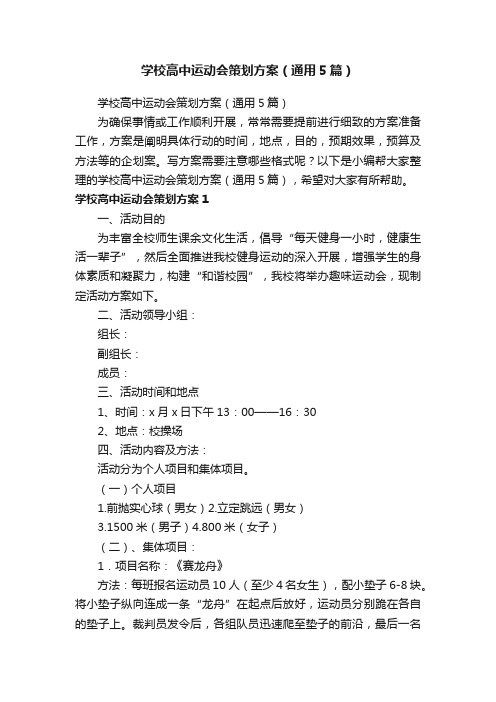 学校高中运动会策划方案（通用5篇）

学校高中运动会策划方案（通用5篇）

为确保事情或工作顺利开展，常常需要提前进行细致的方案准备工作，方案是阐明具体行动的时间，地点，目的，预期效果，预算及方法等的企划案。写方案需要注意哪些格式呢？以下是小编帮大家整理的学校高中运动会策划方案（通用5篇），希望对大家有所帮助。

学校高中运动会策划方案1

一、活动目的

为丰富全校师生课余文化生活，倡导“每天健身一小时，健康生活一辈子”，然后全面推进我校健身运动的深入开展，增强学生的身体素质和凝聚力，构建“和谐校园”，我校将举办趣味运动会，现制定活动方案如下。

二、活动领导小组：

组长：

副组长：

成员：

三、活动时间和地点

1、时间：x月x日下午13：00——16：30

2、地点：校操场

四、活动内容及方法：

活动分为个人项目和集体项目。

（一）个人项目

1.前抛实心球（男女）2.立定跳远（男女）

3.1500米（男子）4.800米（女子）

（二）、集体项目：

1．项目名称：《赛龙舟》

方法：每班报名运动员10人（至少4名女生），配小垫子6-8块。将小垫子纵向连成一条“龙舟”在起点后放好，运动员分别跪在各自的垫子上。裁判员发令后，各组队员迅速爬至垫子的前沿，最后一名